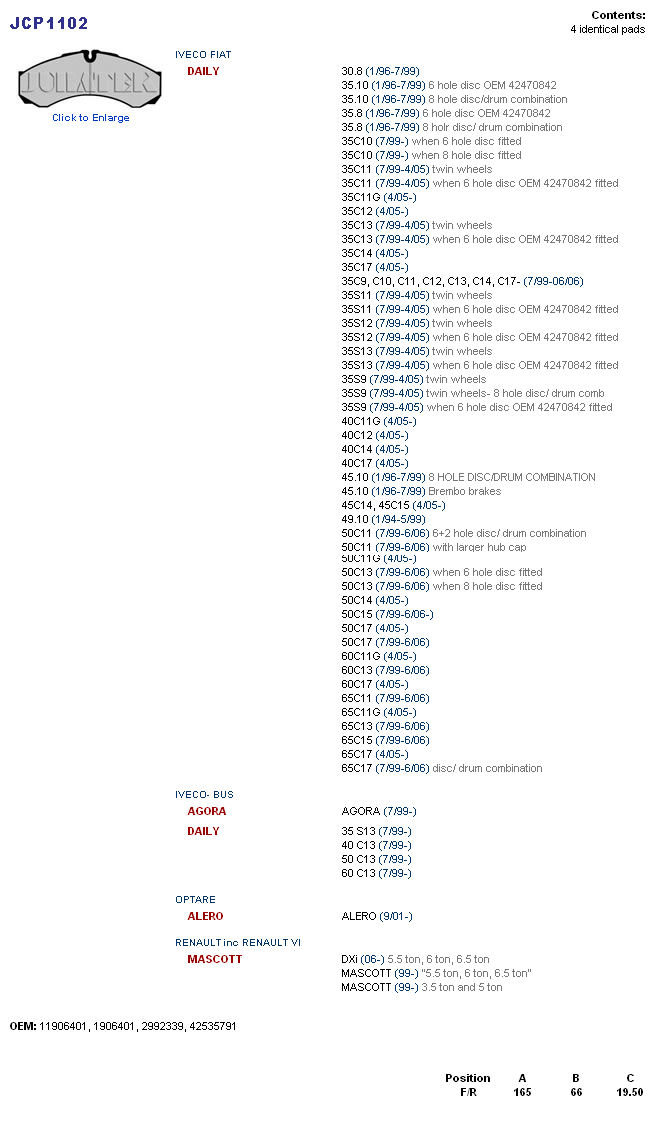 JCP1102

Contents:
4 identical pads

JURATEK

Click to Enlarge

IVECO FIAT

DAILY

30.8 (1/96-7/99)
35.10 (1/96-7/99) 6 hole disc OEM 42470842
35.10 (1/96-7/99) 8 hole disc/drum combination
35.8 (1/96-7/99) 6 hole disc OEM 42470842
35.8 (1/96-7/99) 8 holr disc/ drum combination
35C10 (7/99-) when 6 hole disc fitted
35C10 (7/99-) when 8 hole disc fitted
35C11 (7/99-4/05) twin wheels
35C11 (7/99-4/05) when 6 hole disc OEM 42470842 fitted
35C11G (4/05-)
35C12 (4/05-)
35C13 (7/99-4/05) twin wheels
35C13 (7/99-4/05) when 6 hole disc OEM 42470842 fitted
35C14 (4/05-)
35C17 (4/05-)
35C9, C10, C11, C12, C13, C14, C17- (7/99-06/06)
35S11 (7/99-4/05) twin wheels
35S11 (7/99-4/05) when 6 hole disc OEM 42470842 fitted
35S12 (7/99-4/05) twin wheels
35S12 (7/99-4/05) when 6 hole disc OEM 42470842 fitted
35S13 (7/99-4/05) twin wheels
35S13 (7/99-4/05) when 6 hole disc OEM 42470842 fitted
35S9 (7/99-4/05) twin wheels
35S9 (7/99-4/05) twin wheels- 8 hole disc/ drum comb
35S9 (7/99-4/05) when 6 hole disc OEM 42470842 fitted
40C11G (4/05-)
40C12 (4/05-)
40C14 (4/05-)
40C17 (4/05-)
45.10 (1/96-7/99) 8 HOLE DISC/DRUM COMBINATION
45.10 (1/96-7/99) Brembo brakes
45C14, 45C15 (4/05-)
49.10 (1/94-5/99)
50C11 (7/99-6/06) 6+2 hole disc/ drum combination
50C11 (7/99-6/06) with larger hub cap
50C11G (4/05-)
50C13 (7/99-6/06) when 6 hole disc fitted
50C13 (7/99-6/06) when 8 hole disc fitted
50C14 (4/05-)
50C15 (7/99-6/06-)
50C17 (4/05-)
50C17 (7/99-6/06)
60C11G (4/05-)
60C13 (7/99-6/06)
60C17 (4/05-)
65C11 (7/99-6/06)
65C11G (4/05-)
65C13 (7/99-6/06)
65C15 (7/99-6/06)
65C17 (4/05-)
65C17 (7/99-6/06) disc/ drum combination

IVECO- BUS

AGORA

AGORA (7/99-)

DAILY

35 S13 (7/99-)
40 C13 (7/99-)
50 C13 (7/99-)
60 C13 (7/99-)

OPTARE

ALERO

ALERO (9/01-)

RENAULT inc RENAULT VI

MASCOTT

DXi (06-) 5.5 ton, 6 ton, 6.5 ton
MASCOTT (99-) "5.5 ton, 6 ton, 6.5 ton"
MASCOTT (99-) 3.5 ton and 5 ton

OEM: 11906401, 1906401, 2992339, 42535791

| Position | A | B | C |
|---|---|---|---|
| F/R | 165 | 66 | 19.50 |